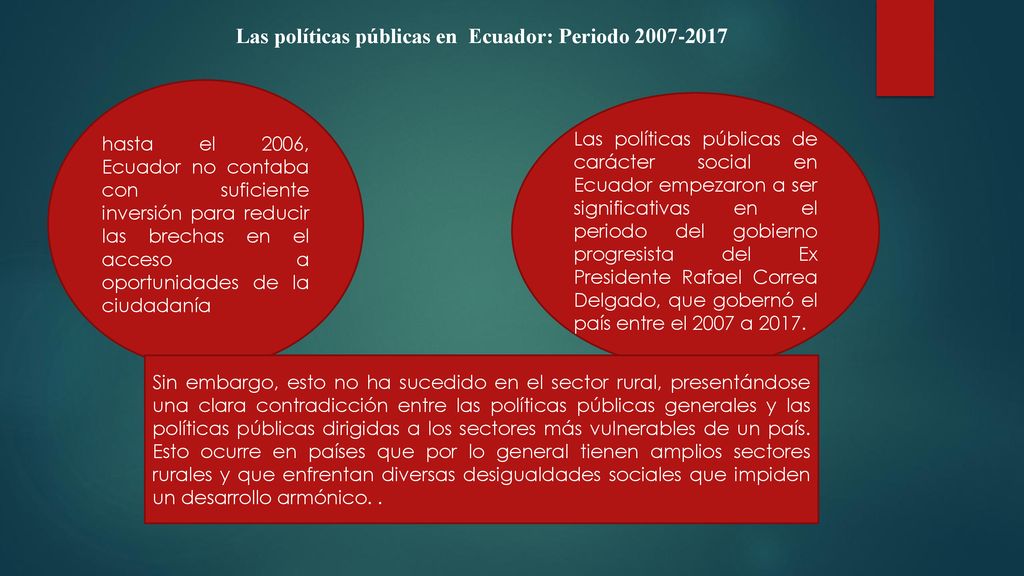 Las políticas públicas en Ecuador: Periodo 2007-2017

hasta el 2006, Ecuador no contaba con suficiente inversión para reducir las brechas en el acceso a oportunidades de la ciudadanía

Las políticas públicas de carácter social en Ecuador empezaron a ser significativas en el periodo del gobierno progresista del Ex Presidente Rafael Correa Delgado, que gobernó el país entre el 2007 a 2017.

Sin embargo, esto no ha sucedido en el sector rural, presentándose una clara contradicción entre las políticas públicas generales y las políticas públicas dirigidas a los sectores más vulnerables de un país. Esto ocurre en países que por lo general tienen amplios sectores rurales y que enfrentan diversas desigualdades sociales que impiden un desarrollo armónico. .